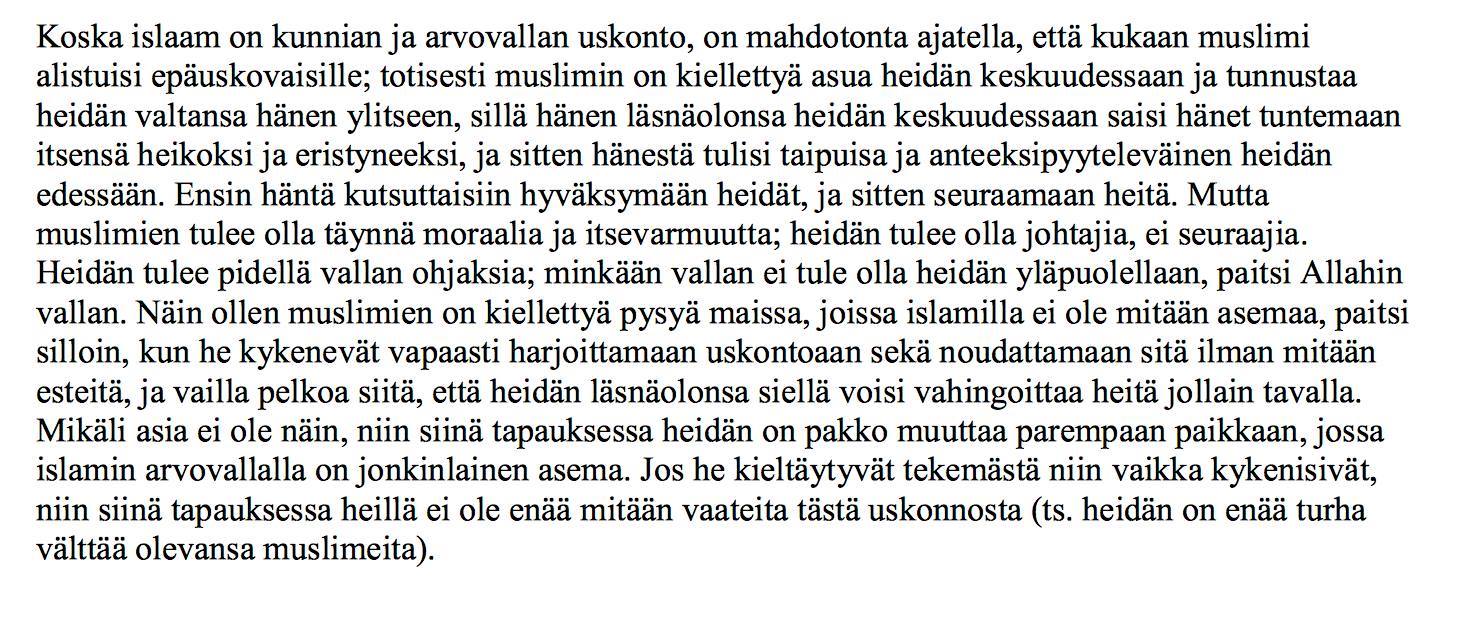 Koska islaam on kunnian ja arvovallan uskonto, on mahdotonta ajatella, että kukaan muslimi alistuisi epäuskovaisille; totisesti muslimin on kiellettyä asua heidän keskuudessaan ja tunnustaa heidän valtansa hänen ylitseen, sillä hänen läsnäolonsa heidän keskuudessaan saisi hänet tuntemaan itsensä heikoksi ja eristyneeksi, ja sitten hänestä tulisi taipuisa ja anteeksipyyteleväinen heidän edessään. Ensin häntä kutsuttaisiin hyväksymään heidät, ja sitten seuraamaan heitä. Mutta muslimien tulee olla täynnä moraalia ja itsevarmuutta; heidän tulee olla johtajia, ei seuraajia. Heidän tulee pidellä vallan ohjaksia; minkään vallan ei tule olla heidän yläpuolellaan, paitsi Allahin vallan. Näin ollen muslimien on kiellettyä pysyä maissa, joissa islamilla ei ole mitään asemaa, paitsi silloin, kun he kykenevät vapaasti harjoittamaan uskontoaan sekä noudattamaan sitä ilman mitään esteitä, ja vailla pelkoa siitä, että heidän läsnäolonsa siellä voisi vahingoittaa heitä jollain tavalla. Mikäli asia ei ole näin, niin siinä tapauksessa heidän on pakko muuttaa parempaan paikkaan, jossa islamin arvovallalla on jonkinlainen asema. Jos he kieltäytyvät tekemästä niin vaikka kykenisivät, niin siinä tapauksessa heillä ei ole enää mitään vaateita tästä uskonnosta (ts. heidän on enää turha välttää olevansa muslimeita).